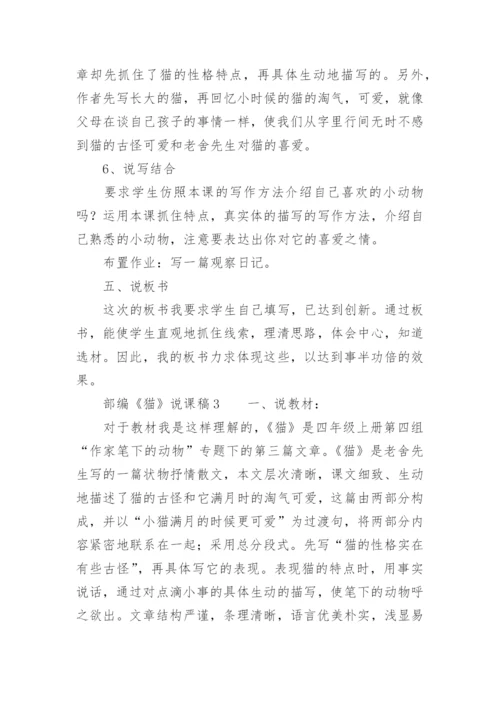 章却先抓住了猫的性格特点，再具体生动地描写的。另外，作者先写长大的猫，再回忆小时候的猫的淘气，可爱，就像父母在谈自己孩子的事情一样，使我们从字里行间无时不感到猫的古怪可爱和老舍先生对猫的喜爱。

6、说写结合

要求学生仿照本课的写作方法介绍自己喜欢的小动物吗？运用本课抓住特点，真实体的描写的写作方法，介绍自己熟悉的小动物，注意要表达出你对它的喜爱之情。

布置作业：写一篇观察日记。

五、说板书

这次的板书我要求学生自己填写，已达到创新。通过板书，能使学生直观地抓住线索，理清思路，体会中心，知道选材。因此，我的板书力求体现这些，以达到事半功倍的效果。

部编《猫》说课稿3　　一、说教材：

对于教材我是这样理解的，《猫》是四年级上册第四组“作家笔下的动物”专题下的第三篇文章。《猫》是老舍先生写的一篇状物抒情散文，本文层次清晰，课文细致、生动地描述了猫的古怪和它满月时的淘气可爱，这篇由两部分构成，并以“小猫满月的时候更可爱”为过渡句，将两部分内容紧密地联系在一起；采用总分段式。先写“猫的性格实在有些古怪”，再具体写它的表现。表现猫的特点时，用事实说话，通过对点滴小事的具体生动的描写，使笔下的动物呼之欲出。文章结构严谨，条理清晰，语言优美朴实，浅显易